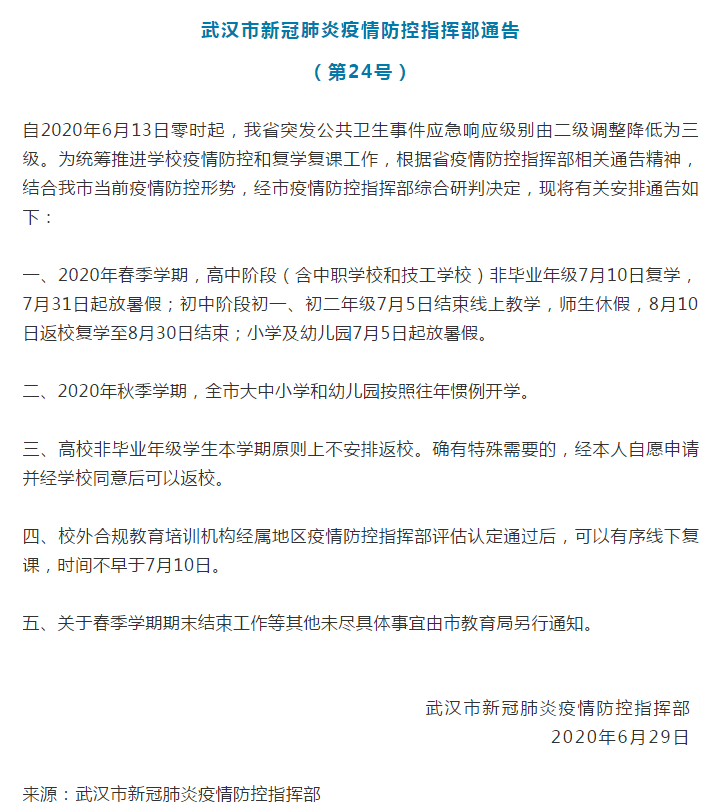 武汉市新冠肺炎疫情防控指挥部通告

（第24号）

自2020年6月13日零时起，我省突发公共卫生事件应急响应级别由二级调整降低为三级。为统筹推进学校疫情防控和复学复课工作，根据省疫情防控指挥部相关通告精神，结合我市当前疫情防控形势，经市疫情防控指挥部综合研判决定，现将有关安排通告如下：

一、2020年春季学期，高中阶段（含中职学校和技工学校）非毕业年级7月10日复学，7月31日起放暑假；初中阶段初一、初二年级7月5日结束线上教学，师生休假，8月10日返校复学至8月30日结束；小学及幼儿园7月5日起放暑假。

二、2020年秋季学期，全市大中小学和幼儿园按照往年惯例开学。

三、高校非毕业年级学生本学期原则上不安排返校。确有特殊需要的，经本人自愿申请并经学校同意后可以返校。

四、校外合规教育培训机构经属地区疫情防控指挥部评估认定通过后，可以有序线下复课，时间不早于7月10日。

五、关于春季学期期末结束工作等其他未尽具体事宜由市教育局另行通知。

武汉市新冠肺炎疫情防控指挥部
2020年6月29日

来源：武汉市新冠肺炎疫情防控指挥部